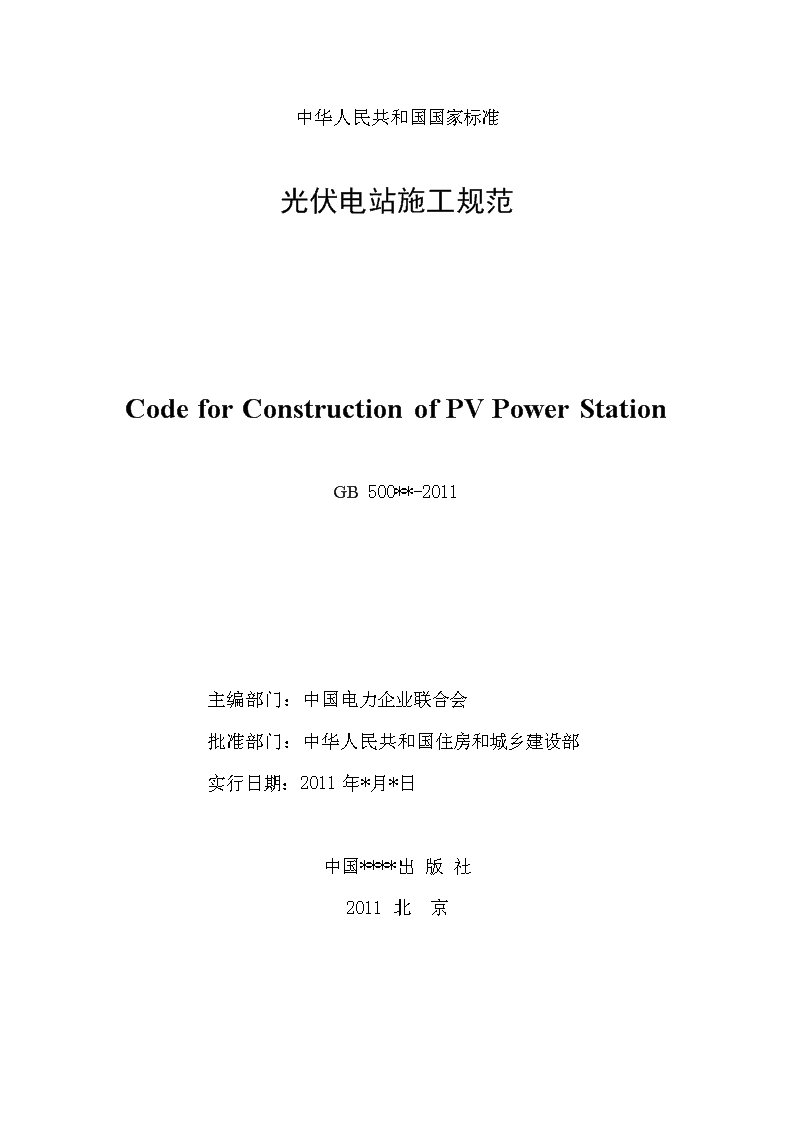 中华人民共和国国家标准

光伏电站施工规范

Code for Construction of PV Power Station

GB 500**-2011

主编部门：中国电力企业联合会

批准部门：中华人民共和国住房和城乡建设部

实行日期：2011 年*月*日

中国****出 版 社

2011 北 京